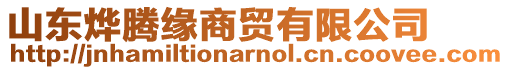 山东烨腾缘商贸有限公司
http://jnhamiltionarnol.cn.coovee.com